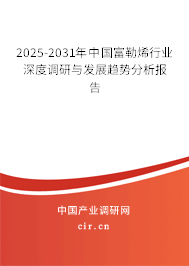 2025-2031年中国富勒烯行业深度调研与发展趋势分析报告

中国产业调研网
cir.cn